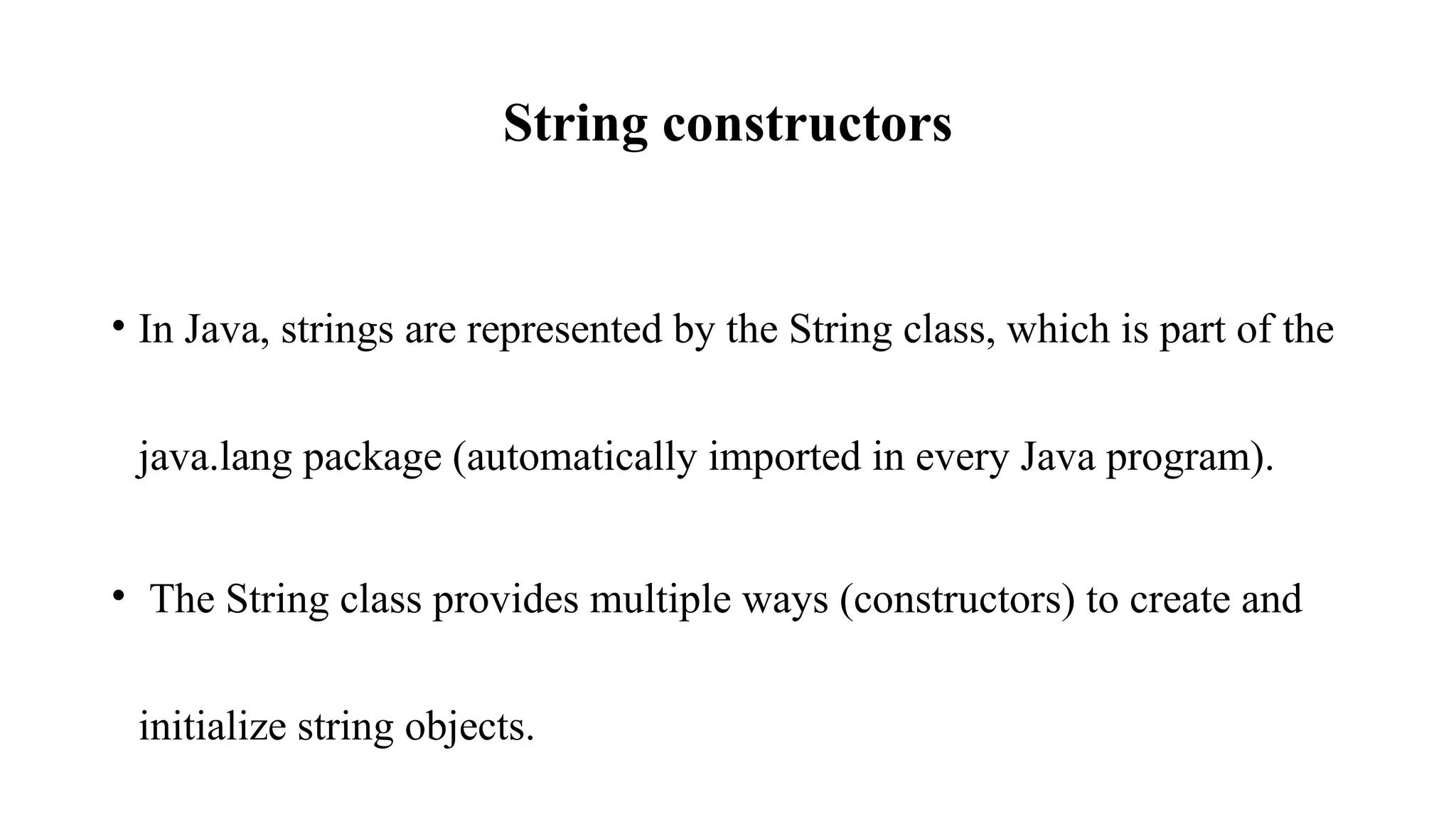 String constructors

• In Java, strings are represented by the String class, which is part of the java.lang package (automatically imported in every Java program).

• The String class provides multiple ways (constructors) to create and initialize string objects.